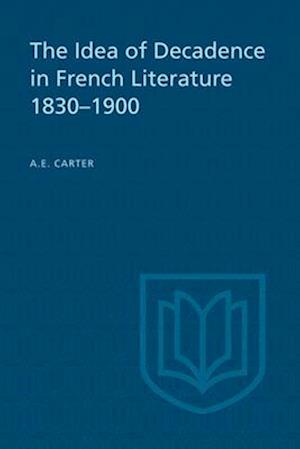 The Idea of Decadence in French Literature 1830–1900

A.E. CARTER